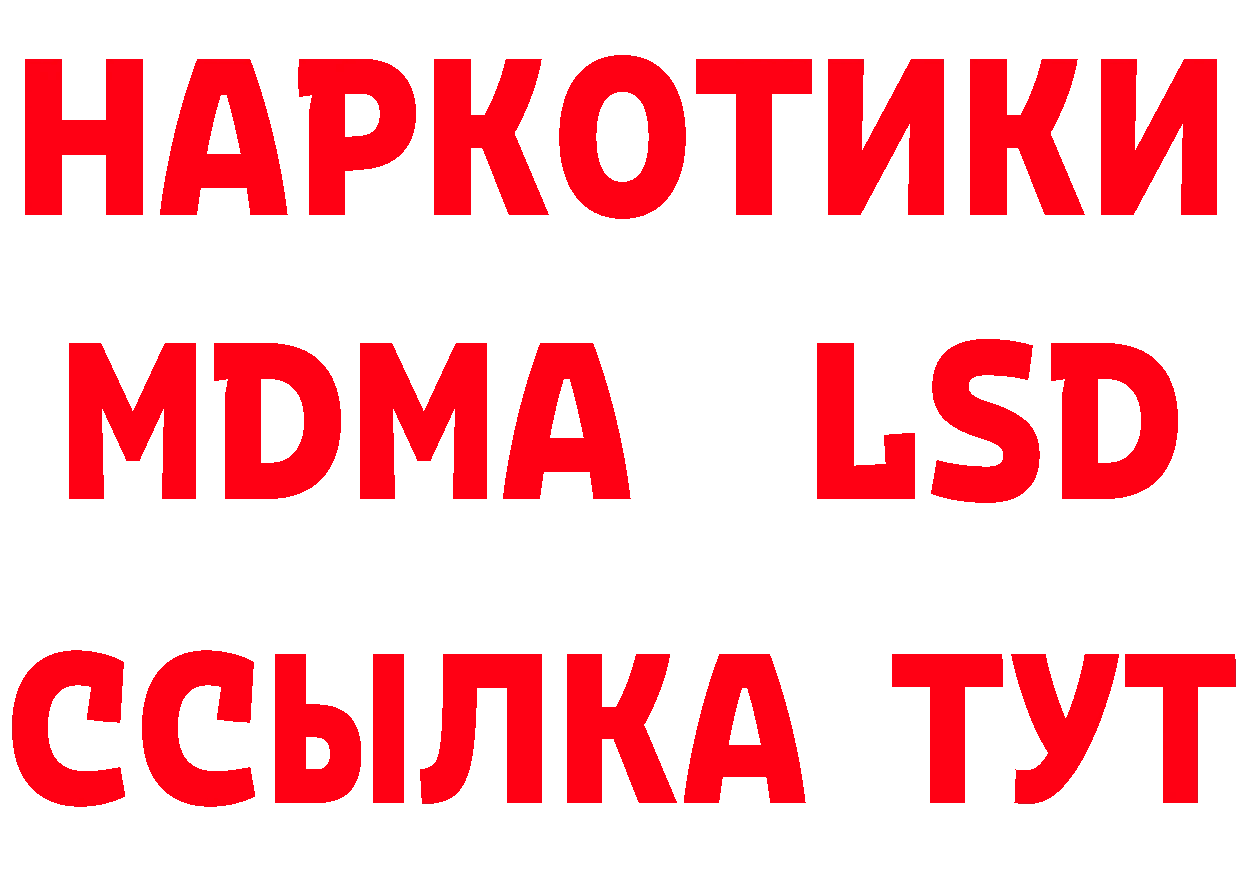 НАРКОТИКИ
MDMA LSD
ССЫЛКА ТУТ